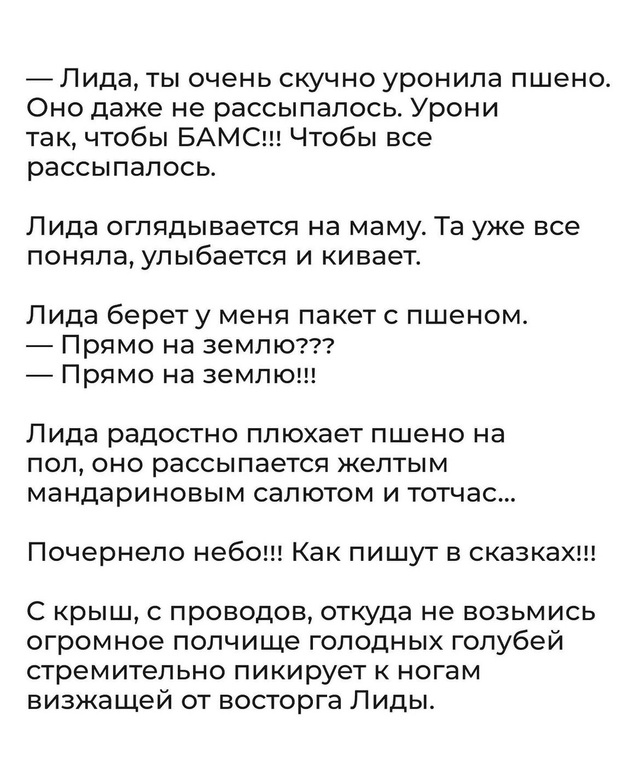 — Лида, ты очень скучно уронила пшено. Оно даже не рассыпалось. Урони так, чтобы БАМС!!! Чтобы все рассыпалось.

Лида оглядывается на маму. Та уже все поняла, улыбается и кивает.

Лида берет у меня пакет с пшеном.
— Прямо на землю???
— Прямо на землю!!!

Лида радостно плюхает пшено на пол, оно рассыпается желтым мандариновым салютом и тотчас...

Почернело небо!!! Как пишут в сказках!!!

С крыш, с проводов, откуда не возьмись огромное полчище голодных голубей стремительно пикирует к ногам визжащей от восторга Лиды.